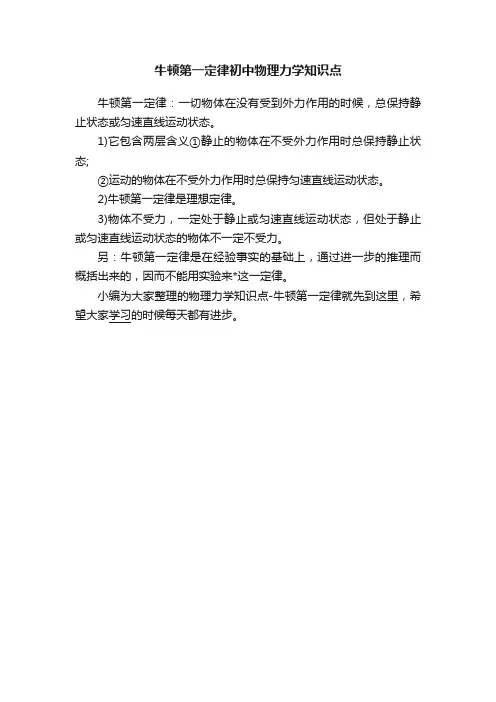 牛顿第一定律初中物理力学知识点

牛顿第一定律：一切物体在没有受到外力作用的时候，总保持静止状态或匀速直线运动状态。

1)它包含两层含义①静止的物体在不受外力作用时总保持静止状态;

②运动的物体在不受外力作用时总保持匀速直线运动状态。

2)牛顿第一定律是理想定律。

3)物体不受力，一定处于静止或匀速直线运动状态，但处于静止或匀速直线运动状态的物体不一定不受力。

另：牛顿第一定律是在经验事实的基础上，通过进一步的推理而概括出来的，因而不能用实验来*这一定律。

小编为大家整理的物理力学知识点-牛顿第一定律就先到这里，希望大家学习的时候每天都有进步。